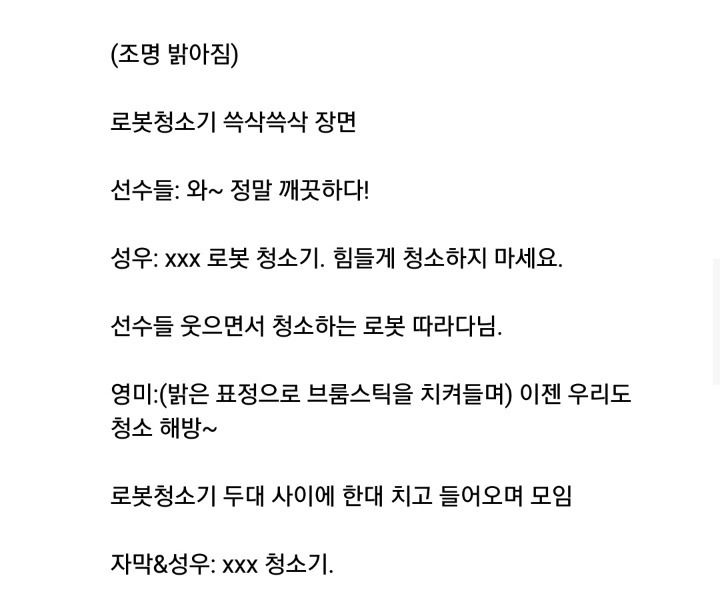 (조명 밝아짐)

로봇청소기 쓱삭쓱삭 장면

선수들: 와~ 정말 깨끗하다!

성우: xxx 로봇 청소기. 힘들게 청소하지 마세요.

선수들 웃으면서 청소하는 로봇 따라다님.

영미:(밝은 표정으로 브룸스틱을 치켜들며) 이젠 우리도 청소 해방~

로봇청소기 두대 사이에 한대 치고 들어오며 모임

자막&성우: xxx 청소기.